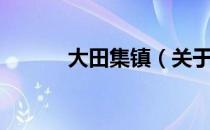 大田集镇（关于